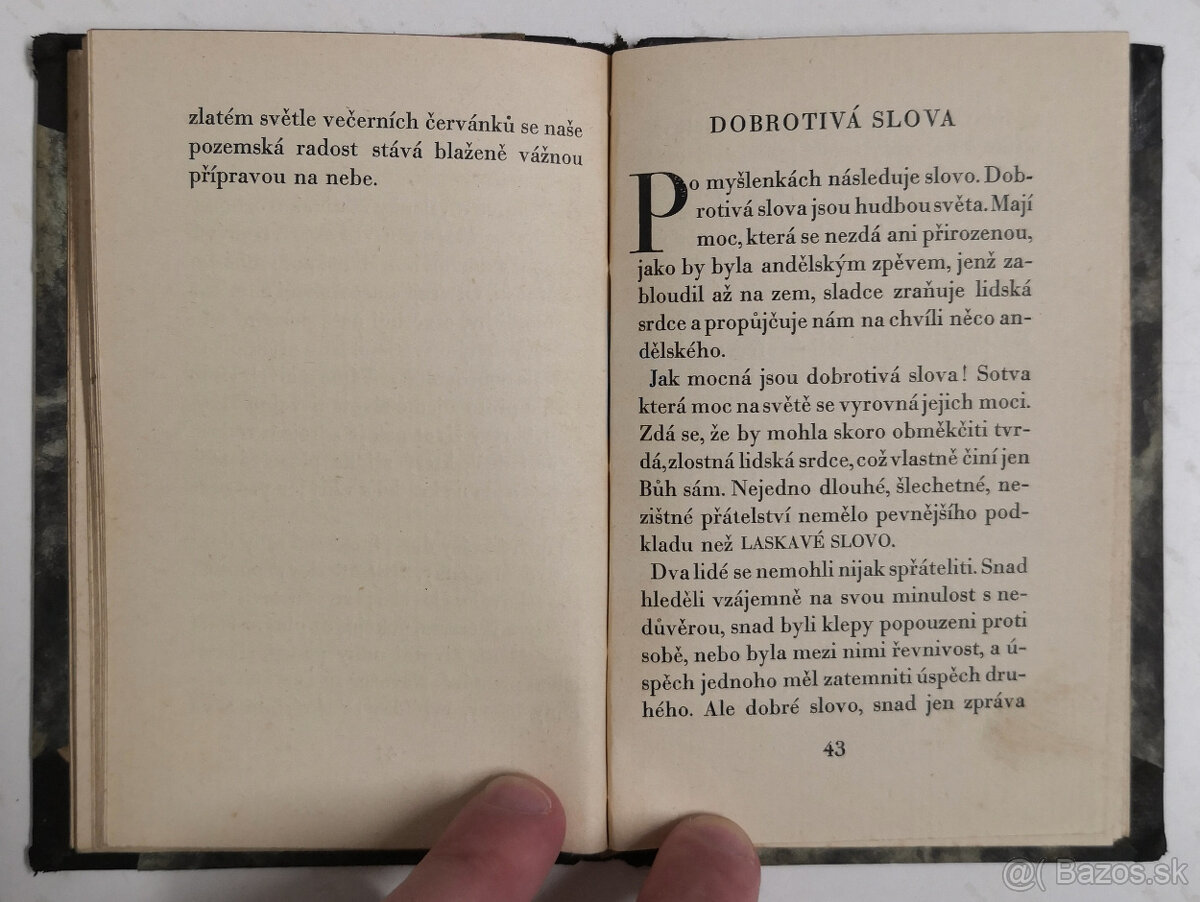 zlatém světle večerních červánků se naše pozemská radost stává blaženě vážnou přípravou na nebe.

DOBROTIVÁ SLOVA

Po myšlenkách následuje slovo. Dobrotivá slova jsou hudbou světa. Mají moc, která se nezdá ani přirozenou, jako by byla andělským zpěvem, jenž zabloudil až na zem, sladce zraňuje lidská srdce a propůjčuje nám na chvíli něco andělského.

Jak mocná jsou dobrotivá slova! Sotva která moc na světě se vyrovná jejich moci. Zdá se, že by mohla skoro obměkčiti tvrdá, zlostná lidská srdce, což vlastně činí jen Bůh sám. Nejedno dlouhé, šlechetné, nezištné přátelství nemělo pevnějšího podkladu než LASKAVÉ SLOVO.

Dva lidé se nemohli nijak spřáteliti. Snad hleděli vzájemně na svou minulost s nedůvěrou, snad byli klepy popouzeni proti sobě, nebo byla mezi nimi řevnivost, a úspěch jednoho měl zatemniti úspěch druhého. Ale dobré slovo, snad jen zpráva

43

@( Bazos.sk